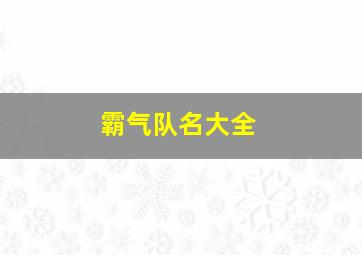 霸气队名大全